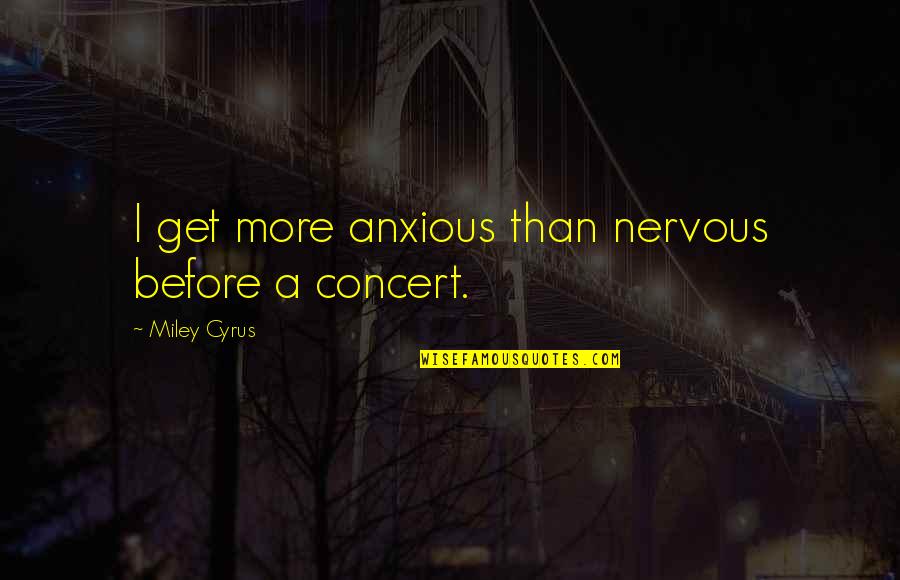 I get more anxious than nervous before a concert.

~ Miley Cyrus

WISEFAMOUSQUOTES.COM